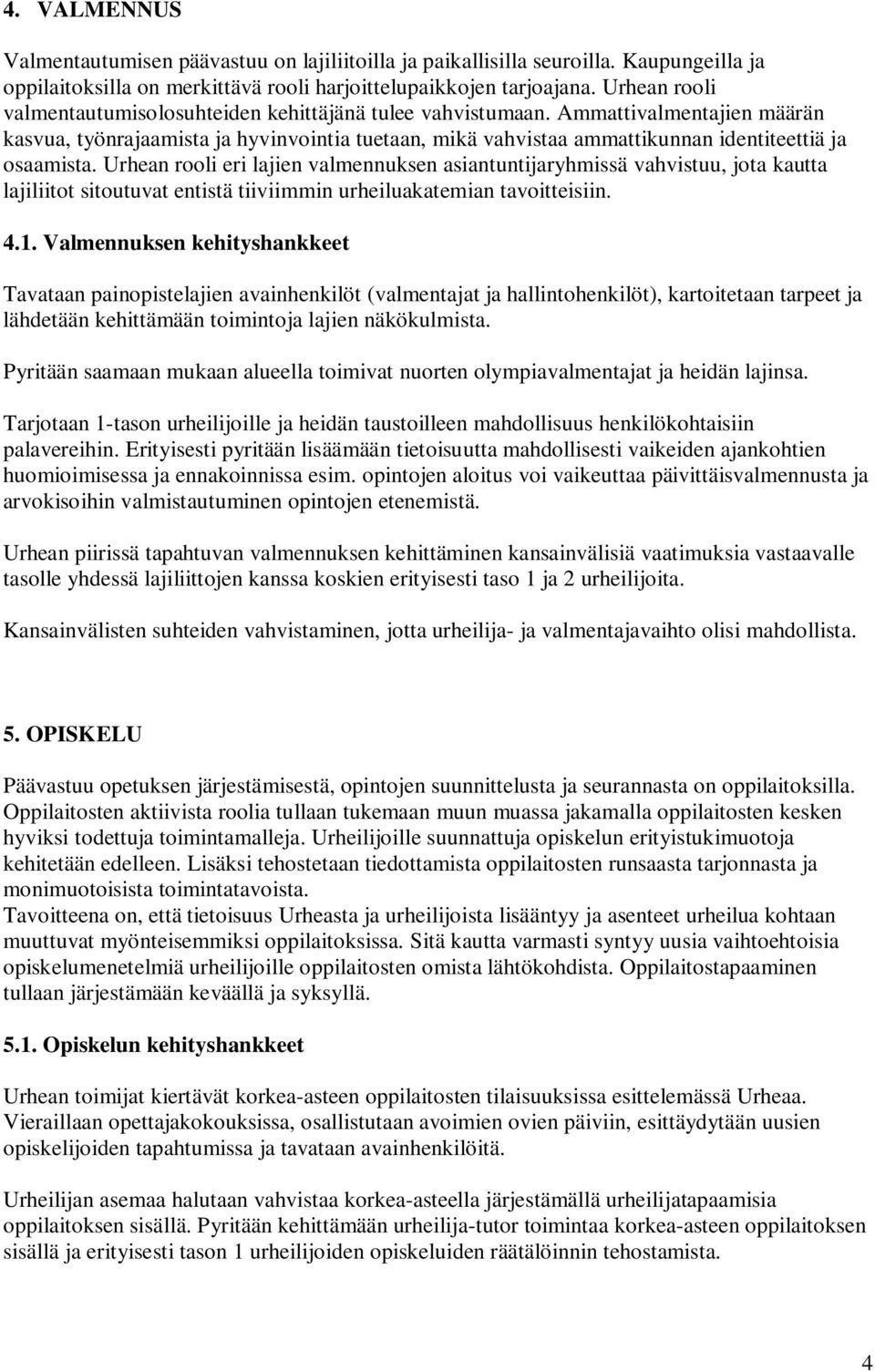 4. VALMENNUS

Valmentautumisen päävastuu on lajiliitoilla ja paikallisilla seuroilla. Kaupungeilla ja oppilaitoksilla on merkittävä rooli harjoittelupaikkojen tarjoajana. Urhean rooli valmentautumisolosuhteiden kehittäjänä tulee vahvistumaan. Ammattivalmentajien määrän kasvua, työnrajaamista ja hyvinvointia tuetaan, mikä vahvistaa ammattikunnan identiteettiä ja osaamista. Urhean rooli eri lajien valmennuksen asiantuntijaryhmissä vahvistuu, jota kautta lajiliitot sitoutuvat entistä tiiviimmin urheiluakatemian tavoitteisiin.

4.1. Valmennuksen kehityshankkeet

Tavataan painopistelajien avainhenkilöt (valmentajat ja hallintohenkilöt), kartoitetaan tarpeet ja lähdetään kehittämään toimintoja lajien näkökulmista.

Pyritään saamaan mukaan alueella toimivat nuorten olympiavalmentajat ja heidän lajinsa.

Tarjotaan 1-tason urheilijoille ja heidän taustoilleen mahdollisuus henkilökohtaisiin palavereihin. Erityisesti pyritään lisäämään tietoisuutta mahdollisesti vaikeiden ajankohtien huomioimisessa ja ennakoinnissa esim. opintojen aloitus voi vaikeuttaa päivittäisvalmennusta ja arvokisoihin valmistautuminen opintojen etenemistä.

Urhean piirissä tapahtuvan valmennuksen kehittäminen kansainvälisiä vaatimuksia vastaavalle tasolle yhdessä lajiliittojen kanssa koskien erityisesti taso 1 ja 2 urheilijoita.

Kansainvälisten suhteiden vahvistaminen, jotta urheilija- ja valmentajavaihto olisi mahdollista.

5. OPISKELU

Päävastuu opetuksen järjestämisestä, opintojen suunnittelusta ja seurannasta on oppilaitoksilla. Oppilaitosten aktiivista roolia tullaan tukemaan muun muassa jakamalla oppilaitosten kesken hyviksi todettuja toimintamalleja. Urheilijoille suunnattuja opiskelun erityistukimuotoja kehitetään edelleen. Lisäksi tehostetaan tiedottamista oppilaitosten runsaasta tarjonnasta ja monimuotoisista toimintatavoista.
Tavoitteena on, että tietoisuus Urheasta ja urheilijoista lisääntyy ja asenteet urheilua kohtaan muuttuvat myönteisemmiksi oppilaitoksissa. Sitä kautta varmasti syntyy uusia vaihtoehtoisia opiskelumenetelmiä urheilijoille oppilaitosten omista lähtökohdista. Oppilaitostapaaminen tullaan järjestämään keväällä ja syksyllä.

5.1. Opiskelun kehityshankkeet

Urhean toimijat kiertävät korkea-asteen oppilaitosten tilaisuuksissa esittelemässä Urheaa. Vieraillaan opettajakokouksissa, osallistutaan avoimien ovien päiviin, esittäydytään uusien opiskelijoiden tapahtumissa ja tavataan avainhenkilöitä.

Urheilijan asemaa halutaan vahvistaa korkea-asteella järjestämällä urheilijatapaamisia oppilaitoksen sisällä. Pyritään kehittämään urheilija-tutor toimintaa korkea-asteen oppilaitosten sisällä ja erityisesti tason 1 urheilijoiden opiskeluiden räätälöinnin tehostamista.

4